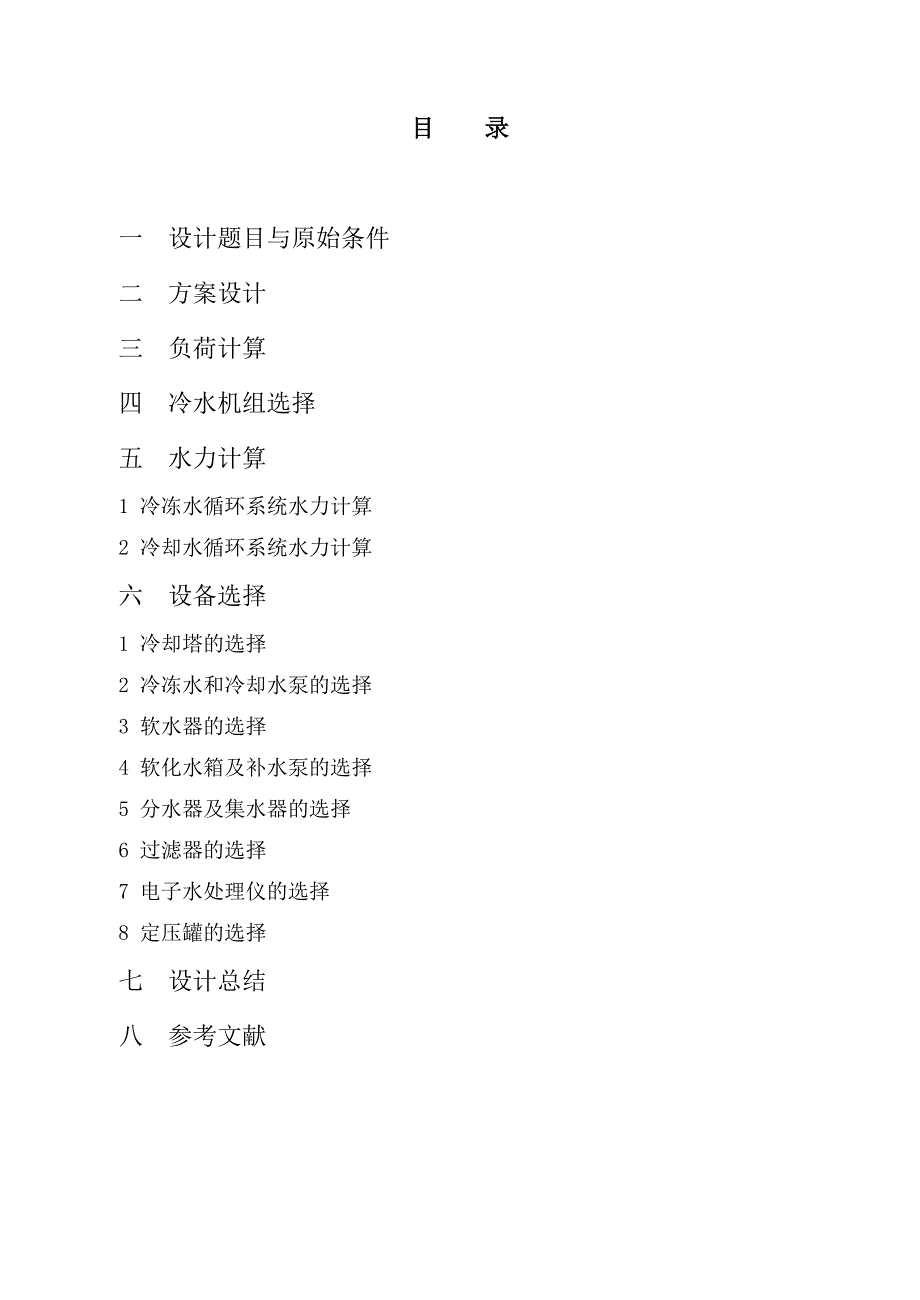 目　录

一　设计题目与原始条件

二　方案设计

三　负荷计算

四　冷水机组选择

五　水力计算

1 冷冻水循环系统水力计算

2 冷却水循环系统水力计算

六　设备选择

1 冷却塔的选择

2 冷冻水和冷却水泵的选择

3 软水器的选择

4 软化水箱及补水泵的选择

5 分水器及集水器的选择

6 过滤器的选择

7 电子水处理仪的选择

8 定压罐的选择

七　设计总结

八　参考文献